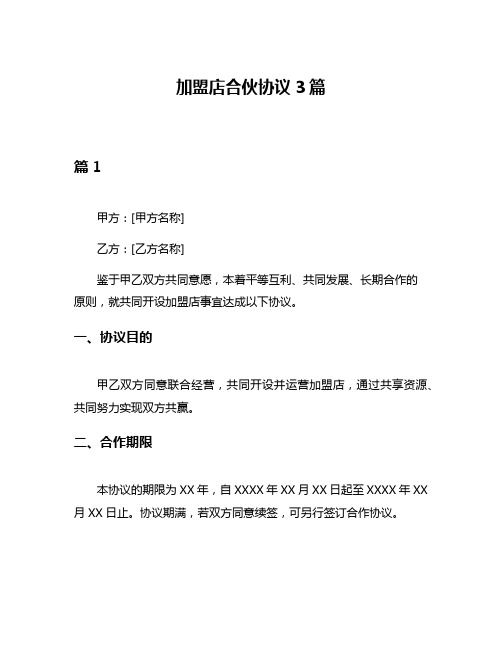 加盟店合伙协议 3 篇

篇 1

甲方：[甲方名称]

乙方：[乙方名称]

鉴于甲乙双方共同意愿，本着平等互利、共同发展、长期合作的原则，就共同开设加盟店事宜达成以下协议。

一、协议目的

甲乙双方同意联合经营，共同开设并运营加盟店，通过共享资源、共同努力实现双方共赢。

二、合作期限

本协议的期限为 XX 年，自 XXXX 年 XX 月 XX 日起至 XXXX 年 XX 月 XX 日止。协议期满，若双方同意续签，可另行签订合作协议。